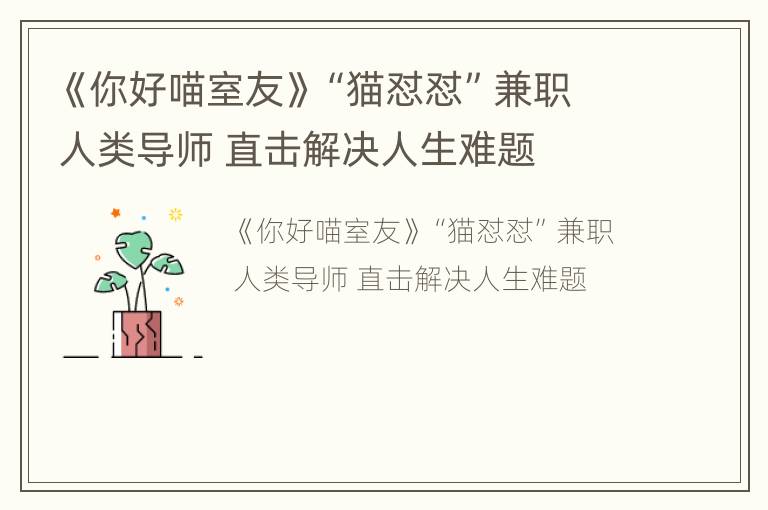 《你好喵室友》“猫怼怼”兼职人类导师 直击解决人生难题

《你好喵室友》“猫怼怼”兼职人类导师 直击解决人生难题